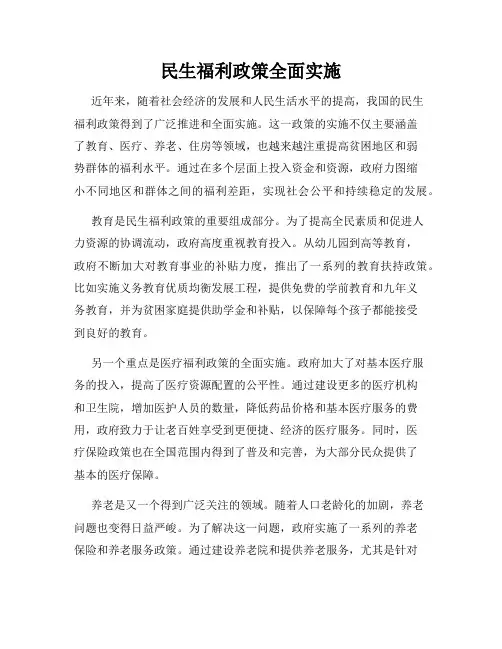 民生福利政策全面实施

近年来，随着社会经济的发展和人民生活水平的提高，我国的民生福利政策得到了广泛推进和全面实施。这一政策的实施不仅主要涵盖了教育、医疗、养老、住房等领域，也越来越注重提高贫困地区和弱势群体的福利水平。通过在多个层面上投入资金和资源，政府力图缩小不同地区和群体之间的福利差距，实现社会公平和持续稳定的发展。

教育是民生福利政策的重要组成部分。为了提高全民素质和促进人力资源的协调流动，政府高度重视教育投入。从幼儿园到高等教育，政府不断加大对教育事业的补贴力度，推出了一系列的教育扶持政策。比如实施义务教育优质均衡发展工程，提供免费的学前教育和九年义务教育，并为贫困家庭提供助学金和补贴，以保障每个孩子都能接受到良好的教育。

另一个重点是医疗福利政策的全面实施。政府加大了对基本医疗服务的投入，提高了医疗资源配置的公平性。通过建设更多的医疗机构和卫生院，增加医护人员的数量，降低药品价格和基本医疗服务的费用，政府致力于让老百姓享受到更便捷、经济的医疗服务。同时，医疗保险政策也在全国范围内得到了普及和完善，为大部分民众提供了基本的医疗保障。

养老是又一个得到广泛关注的领域。随着人口老龄化的加剧，养老问题也变得日益严峻。为了解决这一问题，政府实施了一系列的养老保险和养老服务政策。通过建设养老院和提供养老服务，尤其是针对